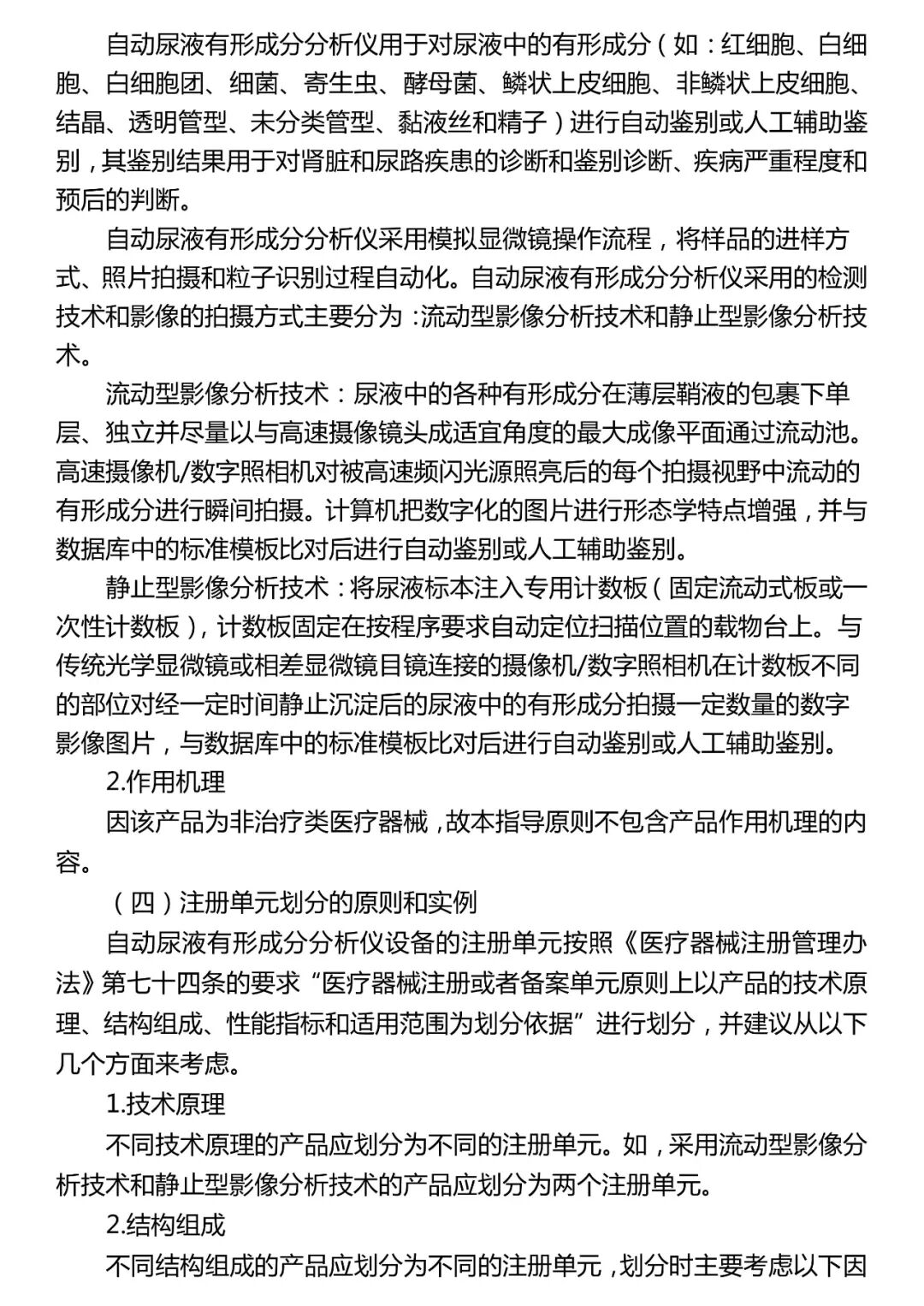 自动尿液有形成分分析仪用于对尿液中的有形成分（如：红细胞、白细胞、白细胞团、细菌、寄生虫、酵母菌、鳞状上皮细胞、非鳞状上皮细胞、结晶、透明管型、未分类管型、黏液丝和精子）进行自动鉴别或人工辅助鉴别，其鉴别结果用于对肾脏和尿路疾患的诊断和鉴别诊断、疾病严重程度和预后的判断。

自动尿液有形成分分析仪采用模拟显微镜操作流程，将样品的进样方式、照片拍摄和粒子识别过程自动化。自动尿液有形成分分析仪采用的检测技术和影像的拍摄方式主要分为：流动型影像分析技术和静止型影像分析技术。

流动型影像分析技术：尿液中的各种有形成分在薄层鞘液的包裹下单层、独立并尽量以与高速摄像镜头成适宜角度的最大成像平面通过流动池。高速摄像机/数字照相机对被高速频闪光源照亮后的每个拍摄视野中流动的有形成分进行瞬间拍摄。计算机把数字化的图片进行形态学特点增强，并与数据库中的标准模板比对后进行自动鉴别或人工辅助鉴别。

静止型影像分析技术：将尿液标本注入专用计数板（固定流动式板或一次性计数板），计数板固定在按程序要求自动定位扫描位置的载物台上。与传统光学显微镜或相差显微镜目镜连接的摄像机/数字照相机在计数板不同的部位对经一定时间静止沉淀后的尿液中的有形成分拍摄一定数量的数字影像图片，与数据库中的标准模板比对后进行自动鉴别或人工辅助鉴别。

2.作用机理

因该产品为非治疗类医疗器械，故本指导原则不包含产品作用机理的内容。

（四）注册单元划分的原则和实例

自动尿液有形成分分析仪设备的注册单元按照《医疗器械注册管理办法》第七十四条的要求“医疗器械注册或者备案单元原则上以产品的技术原理、结构组成、性能指标和适用范围为划分依据”进行划分，并建议从以下几个方面来考虑。

1.技术原理

不同技术原理的产品应划分为不同的注册单元。如，采用流动型影像分析技术和静止型影像分析技术的产品应划分为两个注册单元。

2.结构组成

不同结构组成的产品应划分为不同的注册单元，划分时主要考虑以下因